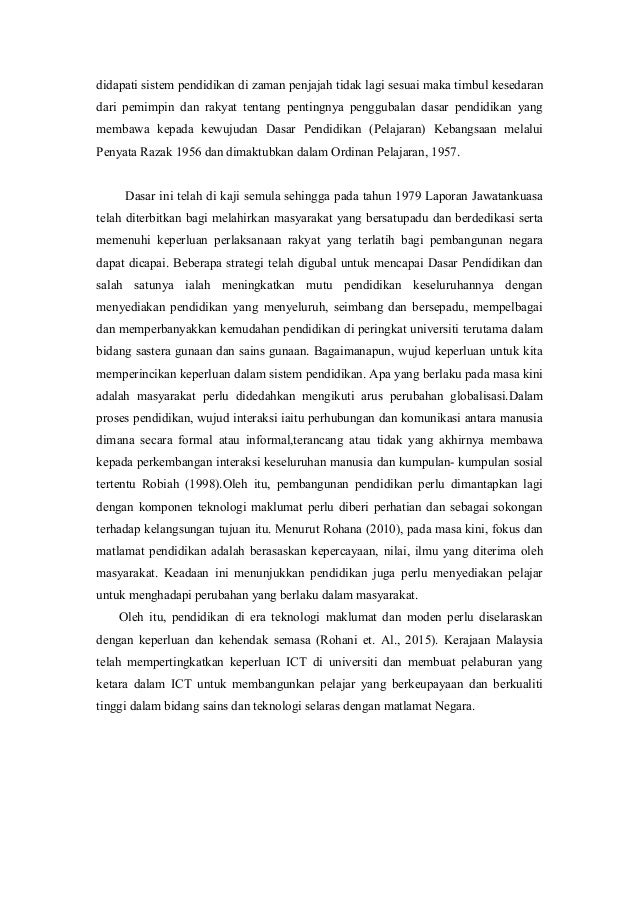 didapati sistem pendidikan di zaman penjajah tidak lagi sesuai maka timbul kesedaran dari pemimpin dan rakyat tentang pentingnya penggubalan dasar pendidikan yang membawa kepada kewujudan Dasar Pendidikan (Pelajaran) Kebangsaan melalui Penyata Razak 1956 dan dimaktubkan dalam Ordinan Pelajaran, 1957.

Dasar ini telah di kaji semula sehingga pada tahun 1979 Laporan Jawatankuasa telah diterbitkan bagi melahirkan masyarakat yang bersatupadu dan berdedikasi serta memenuhi keperluan perlaksanaan rakyat yang terlatih bagi pembangunan negara dapat dicapai. Beberapa strategi telah digubal untuk mencapai Dasar Pendidikan dan salah satunya ialah meningkatkan mutu pendidikan keseluruhannya dengan menyediakan pendidikan yang menyeluruh, seimbang dan bersepadu, mempelbagai dan memperbanyakkan kemudahan pendidikan di peringkat universiti terutama dalam bidang sastera gunaan dan sains gunaan. Bagaimanapun, wujud keperluan untuk kita memperincikan keperluan dalam sistem pendidikan. Apa yang berlaku pada masa kini adalah masyarakat perlu didedahkan mengikuti arus perubahan globalisasi.Dalam proses pendidikan, wujud interaksi iaitu perhubungan dan komunikasi antara manusia dimana secara formal atau informal,terancang atau tidak yang akhirnya membawa kepada perkembangan interaksi keseluruhan manusia dan kumpulan- kumpulan sosial tertentu Robiah (1998).Oleh itu, pembangunan pendidikan perlu dimantapkan lagi dengan komponen teknologi maklumat perlu diberi perhatian dan sebagai sokongan terhadap kelangsungan tujuan itu. Menurut Rohana (2010), pada masa kini, fokus dan matlamat pendidikan adalah berasaskan kepercayaan, nilai, ilmu yang diterima oleh masyarakat. Keadaan ini menunjukkan pendidikan juga perlu menyediakan pelajar untuk menghadapi perubahan yang berlaku dalam masyarakat.

Oleh itu, pendidikan di era teknologi maklumat dan moden perlu diselaraskan dengan keperluan dan kehendak semasa (Rohani et. Al., 2015). Kerajaan Malaysia telah mempertingkatkan keperluan ICT di universiti dan membuat pelaburan yang ketara dalam ICT untuk membangunkan pelajar yang berkeupayaan dan berkualiti tinggi dalam bidang sains dan teknologi selaras dengan matlamat Negara.